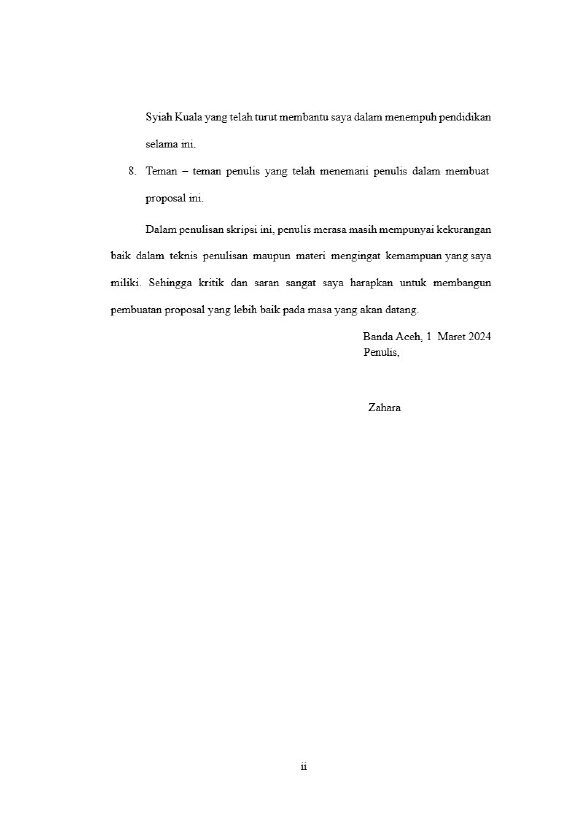 Syiah Kuala yang telah turut membantu saya dalam menempuh pendidikan selama ini.

8. Teman – teman penulis yang telah menemani penulis dalam membuat proposal ini.

Dalam penulisan skripsi ini, penulis merasa masih mempunyai kekurangan baik dalam teknis penulisan maupun materi mengingat kemampuan yang saya miliki. Sehingga kritik dan saran sangat saya harapkan untuk membangun pembuatan proposal yang lebih baik pada masa yang akan datang.

Banda Aceh, 1 Maret 2024
Penulis,

Zahara

ii